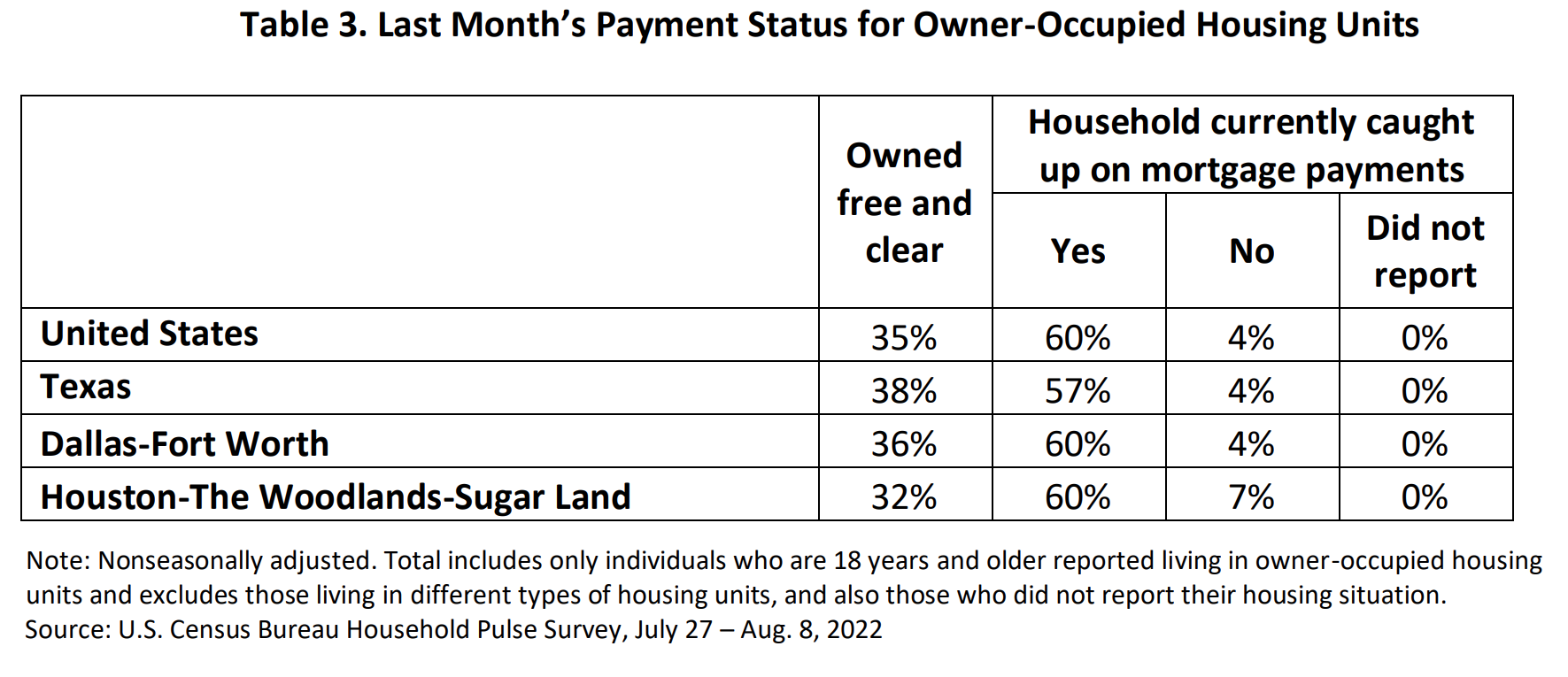 Table 3. Last Month's Payment Status for Owner-Occupied Housing Units

|  | Owned free and clear | Household currently caught up on mortgage payments |  |  |
|---|---|---|---|---|
|  |  | Yes | No | Did not report |
| United States | 35% | 60% | 4% | 0% |
| Texas | 38% | 57% | 4% | 0% |
| Dallas-Fort Worth | 36% | 60% | 4% | 0% |
| Houston-The Woodlands-Sugar Land | 32% | 60% | 7% | 0% |

Note: Nonseasonally adjusted. Total includes only individuals who are 18 years and older reported living in owner-occupied housing units and excludes those living in different types of housing units, and also those who did not report their housing situation.
Source: U.S. Census Bureau Household Pulse Survey, July 27 – Aug. 8, 2022